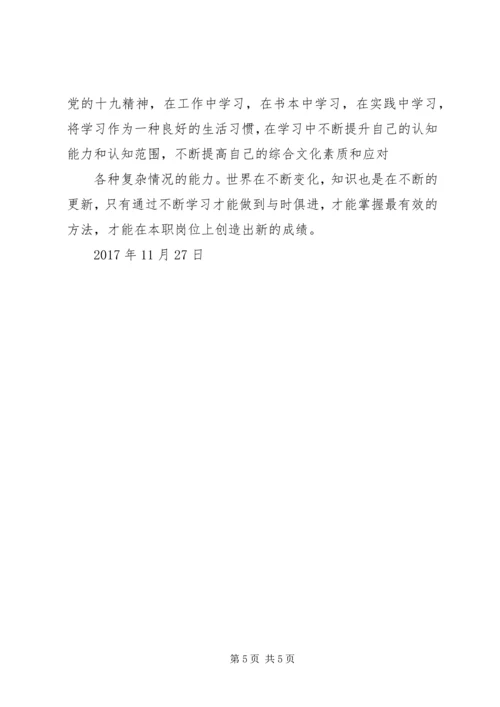 党的十九精神，在工作中学习，在书本中学习，在实践中学习，将学习作为一种良好的生活习惯，在学习中不断提升自己的认知能力和认知范围，不断提高自己的综合文化素质和应对

各种复杂情况的能力。世界在不断变化，知识也是在不断的更新，只有通过不断学习才能做到与时俱进，才能掌握最有效的方法，才能在本职岗位上创造出新的成绩。

2017 年 11 月 27 日

第 5 页 共 5 页